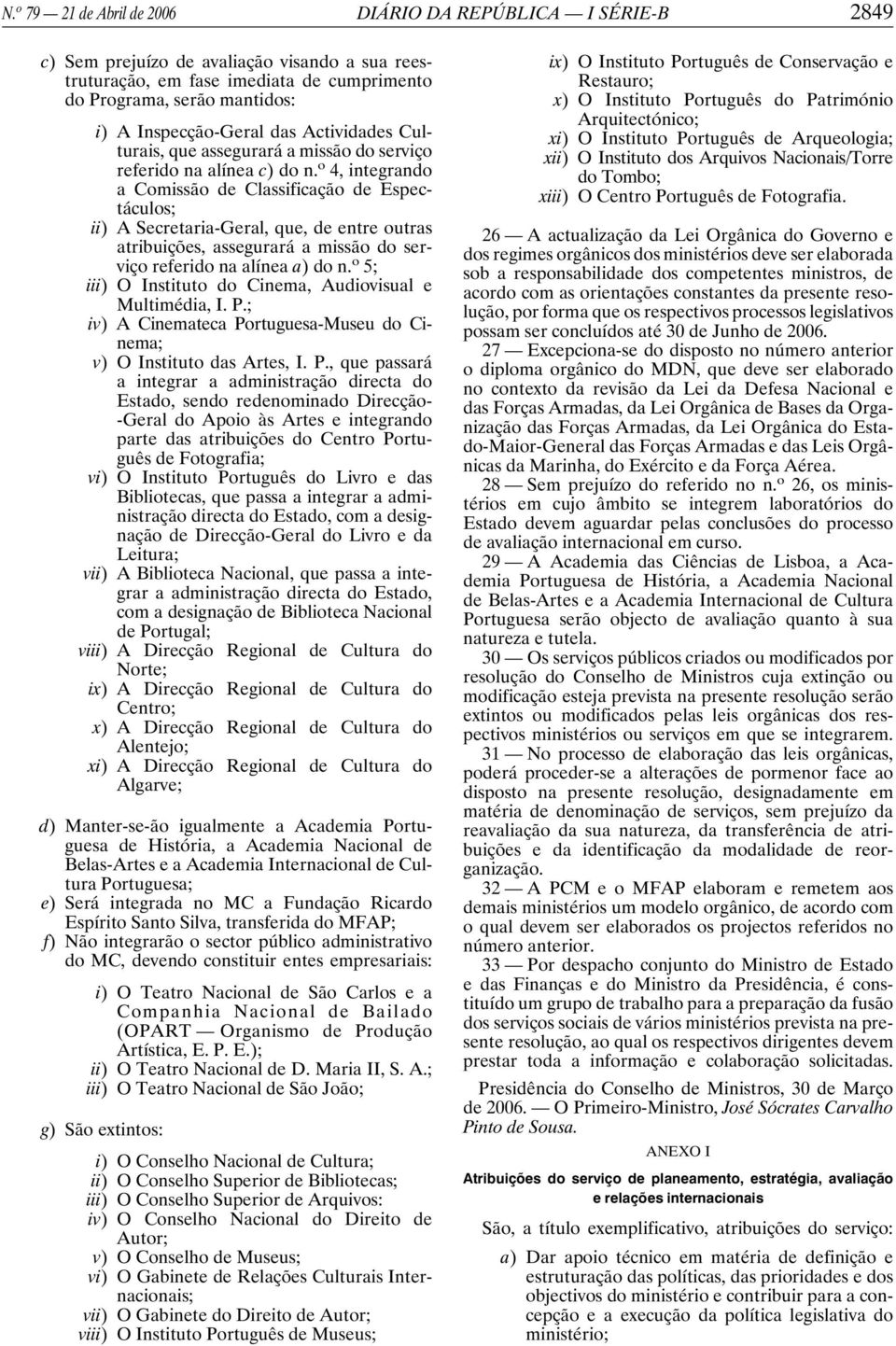 N.º 79 — 21 de Abril de 2006 DIÁRIO DA REPÚBLICA — I SÉRIE-B 2849

c) Sem prejuízo de avaliação visando a sua reestruturação, em fase imediata de cumprimento do Programa, serão mantidos:

i) A Inspecção-Geral das Actividades Culturais, que assegurará a missão do serviço referido na alínea c) do n.º 4, integrando a Comissão de Classificação de Espectáculos;
ii) A Secretaria-Geral, que, de entre outras atribuições, assegurará a missão do serviço referido na alínea a) do n.º 5;
iii) O Instituto do Cinema, Audiovisual e Multimédia, I. P.;
iv) A Cinemateca Portuguesa-Museu do Cinema;
v) O Instituto das Artes, I. P., que passará a integrar a administração directa do Estado, sendo redenominado Direcção-Geral do Apoio às Artes e integrando parte das atribuições do Centro Português de Fotografia;
vi) O Instituto Português do Livro e das Bibliotecas, que passa a integrar a administração directa do Estado, com a designação de Direcção-Geral do Livro e da Leitura;
vii) A Biblioteca Nacional, que passa a integrar a administração directa do Estado, com a designação de Biblioteca Nacional de Portugal;
viii) A Direcção Regional de Cultura do Norte;
ix) A Direcção Regional de Cultura do Centro;
x) A Direcção Regional de Cultura do Alentejo;
xi) A Direcção Regional de Cultura do Algarve;

d) Manter-se-ão igualmente a Academia Portuguesa de História, a Academia Nacional de Belas-Artes e a Academia Internacional de Cultura Portuguesa;
e) Será integrada no MC a Fundação Ricardo Espírito Santo Silva, transferida do MFAP;
f) Não integrarão o sector público administrativo do MC, devendo constituir entes empresariais:

i) O Teatro Nacional de São Carlos e a Companhia Nacional de Bailado (OPART — Organismo de Produção Artística, E. P. E.);
ii) O Teatro Nacional de D. Maria II, S. A.;
iii) O Teatro Nacional de São João;

g) São extintos:

i) O Conselho Nacional de Cultura;
ii) O Conselho Superior de Bibliotecas;
iii) O Conselho Superior de Arquivos:
iv) O Conselho Nacional do Direito de Autor;
v) O Conselho de Museus;
vi) O Gabinete de Relações Culturais Internacionais;
vii) O Gabinete do Direito de Autor;
viii) O Instituto Português de Museus;
ix) O Instituto Português de Conservação e Restauro;
x) O Instituto Português do Património Arquitectónico;
xi) O Instituto Português de Arqueologia;
xii) O Instituto dos Arquivos Nacionais/Torre do Tombo;
xiii) O Centro Português de Fotografia.

26 — A actualização da Lei Orgânica do Governo e dos regimes orgânicos dos ministérios deve ser elaborada sob a responsabilidade dos competentes ministros, de acordo com as orientações constantes da presente resolução, por forma que os respectivos processos legislativos possam ser concluídos até 30 de Junho de 2006.

27 — Excepciona-se do disposto no número anterior o diploma orgânico do MDN, que deve ser elaborado no contexto da revisão da Lei da Defesa Nacional e das Forças Armadas, da Lei Orgânica de Bases da Organização das Forças Armadas, da Lei Orgânica do Estado-Maior-General das Forças Armadas e das Leis Orgânicas da Marinha, do Exército e da Força Aérea.

28 — Sem prejuízo do referido no n.º 26, os ministérios em cujo âmbito se integrem laboratórios do Estado devem aguardar pelas conclusões do processo de avaliação internacional em curso.

29 — A Academia das Ciências de Lisboa, a Academia Portuguesa de História, a Academia Nacional de Belas-Artes e a Academia Internacional de Cultura Portuguesa serão objecto de avaliação quanto à sua natureza e tutela.

30 — Os serviços públicos criados ou modificados por resolução do Conselho de Ministros cuja extinção ou modificação esteja prevista na presente resolução serão extintos ou modificados pelas leis orgânicas dos respectivos ministérios ou serviços em que se integrarem.

31 — No processo de elaboração das leis orgânicas, poderá proceder-se a alterações de pormenor face ao disposto na presente resolução, designadamente em matéria de denominação de serviços, sem prejuízo da reavaliação da sua natureza, da transferência de atribuições e da identificação da modalidade de reorganização.

32 — A PCM e o MFAP elaboram e remetem aos demais ministérios um modelo orgânico, de acordo com o qual devem ser elaborados os projectos referidos no número anterior.

33 — Por despacho conjunto do Ministro de Estado e das Finanças e do Ministro da Presidência, é constituído um grupo de trabalho para a preparação da fusão dos serviços sociais de vários ministérios prevista na presente resolução, ao qual os respectivos dirigentes devem prestar toda a informação e colaboração solicitadas.

Presidência do Conselho de Ministros, 30 de Março de 2006. — O Primeiro-Ministro, José Sócrates Carvalho Pinto de Sousa.

ANEXO I

Atribuições do serviço de planeamento, estratégia, avaliação e relações internacionais

São, a título exemplificativo, atribuições do serviço:

a) Dar apoio técnico em matéria de definição e estruturação das políticas, das prioridades e dos objectivos do ministério e contribuir para a concepção e a execução da política legislativa do ministério;